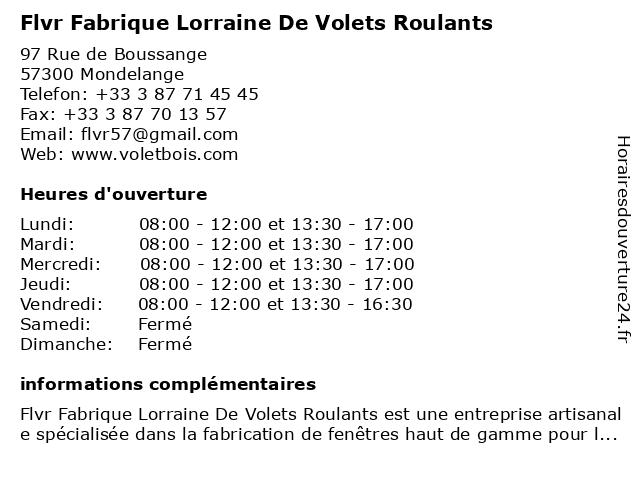 Flvr Fabrique Lorraine De Volets Roulants

97 Rue de Boussange
57300 Mondelange
Telefon: +33 3 87 71 45 45
Fax: +33 3 87 70 13 57
Email: flvr57@gmail.com
Web: www.voletbois.com

Heures d'ouverture

| | |
|---|---|
| Lundi: | 08:00 - 12:00 et 13:30 - 17:00 |
| Mardi: | 08:00 - 12:00 et 13:30 - 17:00 |
| Mercredi: | 08:00 - 12:00 et 13:30 - 17:00 |
| Jeudi: | 08:00 - 12:00 et 13:30 - 17:00 |
| Vendredi: | 08:00 - 12:00 et 13:30 - 16:30 |
| Samedi: | Fermé |
| Dimanche: | Fermé |

informations complémentaires

Flvr Fabrique Lorraine De Volets Roulants est une entreprise artisanale spécialisée dans la fabrication de fenêtres haut de gamme pour l...

Horairesdouverture24.fr